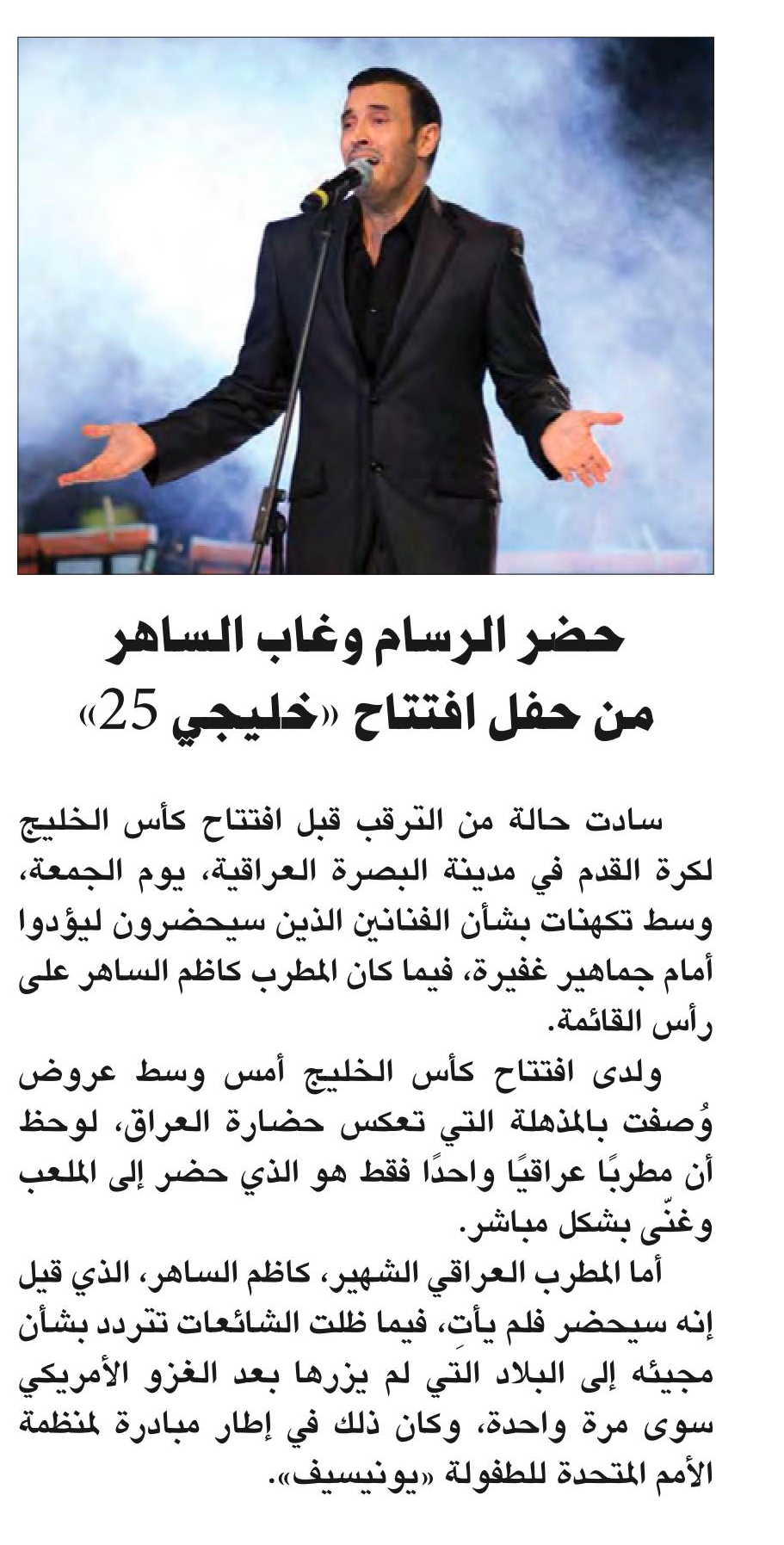 حضر الرسام وغاب الساهر من حفل افتتاح «خليجي 25»

سادت حالة من الترقب قبل افتتاح كأس الخليج لكرة القدم في مدينة البصرة العراقية، يوم الجمعة، وسط تكهنات بشأن الفنانين الذين سيحضرون ليؤدوا أمام جماهير غفيرة، فيما كان المطرب كاظم الساهر على رأس القائمة.

ولدى افتتاح كأس الخليج أمس وسط عروض وُصفت بالمذهلة التي تعكس حضارة العراق، لوحظ أن مطربًا عراقيًا واحدًا فقط هو الذي حضر إلى الملعب وغنّى بشكل مباشر.

أما المطرب العراقي الشهير، كاظم الساهر، الذي قيل إنه سيحضر فلم يأتِ، فيما ظلت الشائعات تتردد بشأن مجيئه إلى البلاد التي لم يزرها بعد الغزو الأمريكي سوى مرة واحدة، وكان ذلك في إطار مبادرة لمنظمة الأمم المتحدة للطفولة «يونيسيف».